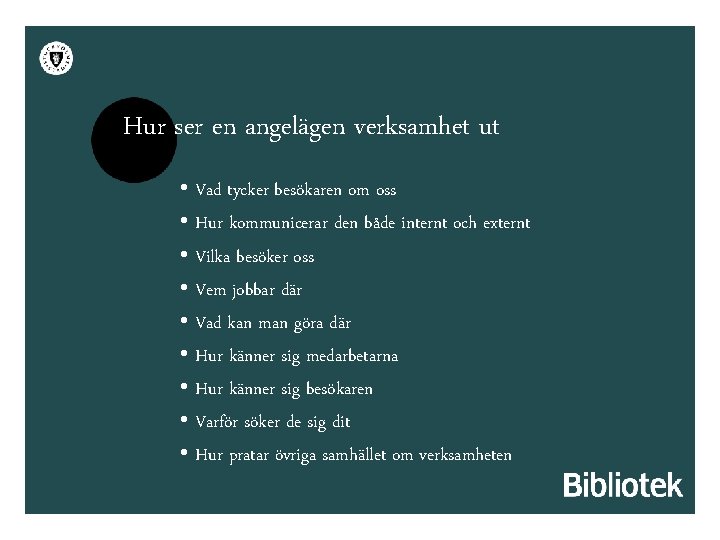 Hur ser en angelägen verksamhet ut

• Vad tycker besökaren om oss
• Hur kommunicerar den både internt och externt
• Vilka besöker oss
• Vem jobbar där
• Vad kan man göra där
• Hur känner sig medarbetarna
• Hur känner sig besökaren
• Varför söker de sig dit
• Hur pratar övriga samhället om verksamheten

Bibliotek